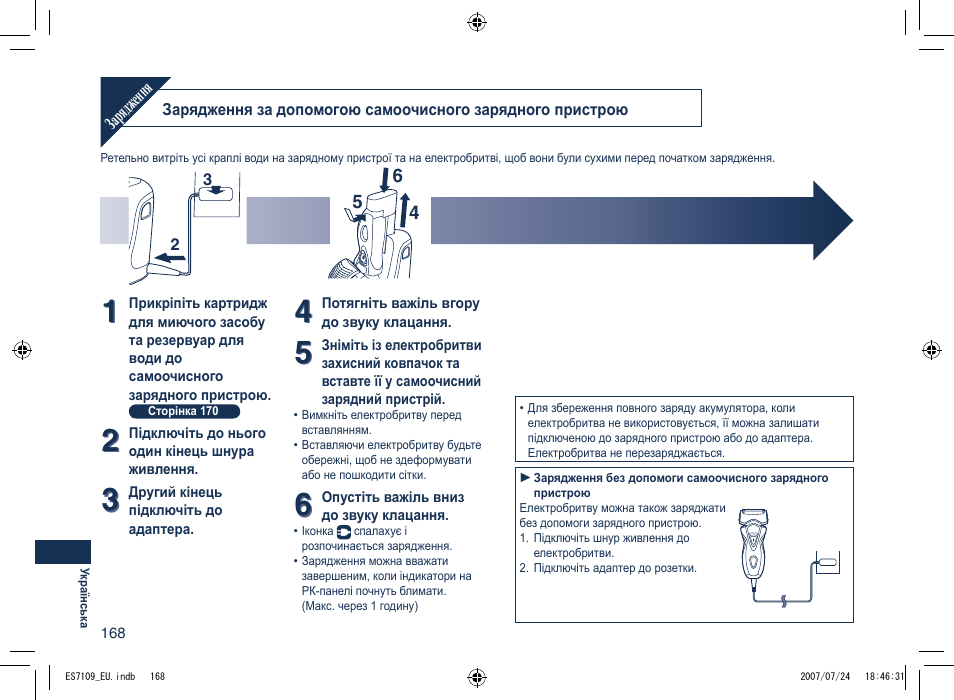 Заряджання

Зарядження за допомогою самоочисного зарядного пристрою

Ретельно витріть усі краплі води на зарядному пристрої та на електробритві, щоб вони були сухими перед початком зарядження.

3
2
6
5
4

1 Прикріпіть картридж для миючого засобу та резервуар для води до самоочисного зарядного пристрою.
Сторінка 170

2 Підключіть до нього один кінець шнура живлення.

3 Другий кінець підключіть до адаптера.

4 Потягніть важіль вгору до звуку клацання.

5 Зніміть із електробритви захисний ковпачок та вставте її у самоочисний зарядний пристрій.

• Вимкніть електробритву перед вставлянням.
• Вставляючи електробритву будьте обережні, щоб не здеформувати або не пошкодити сітки.

6 Опустіть важіль вниз до звуку клацання.

• Іконка спалахує і розпочинається зарядження.
• Зарядження можна вважати завершеним, коли індикатори на РК-панелі почнуть блимати. (Макс. через 1 годину)

• Для збереження повного заряду акумулятора, коли електробритва не використовується, її можна залишати підключеною до зарядного пристрою або до адаптера. Електробритва не перезаряджається.

► Зарядження без допомоги самоочисного зарядного пристрою
Електробритву можна також заряджати без допомоги зарядного пристрою.
1. Підключіть шнур живлення до електробритви.
2. Підключіть адаптер до розетки.

Українська

168

ES7109_EU.indb 168 2007/07/24 18:46:31